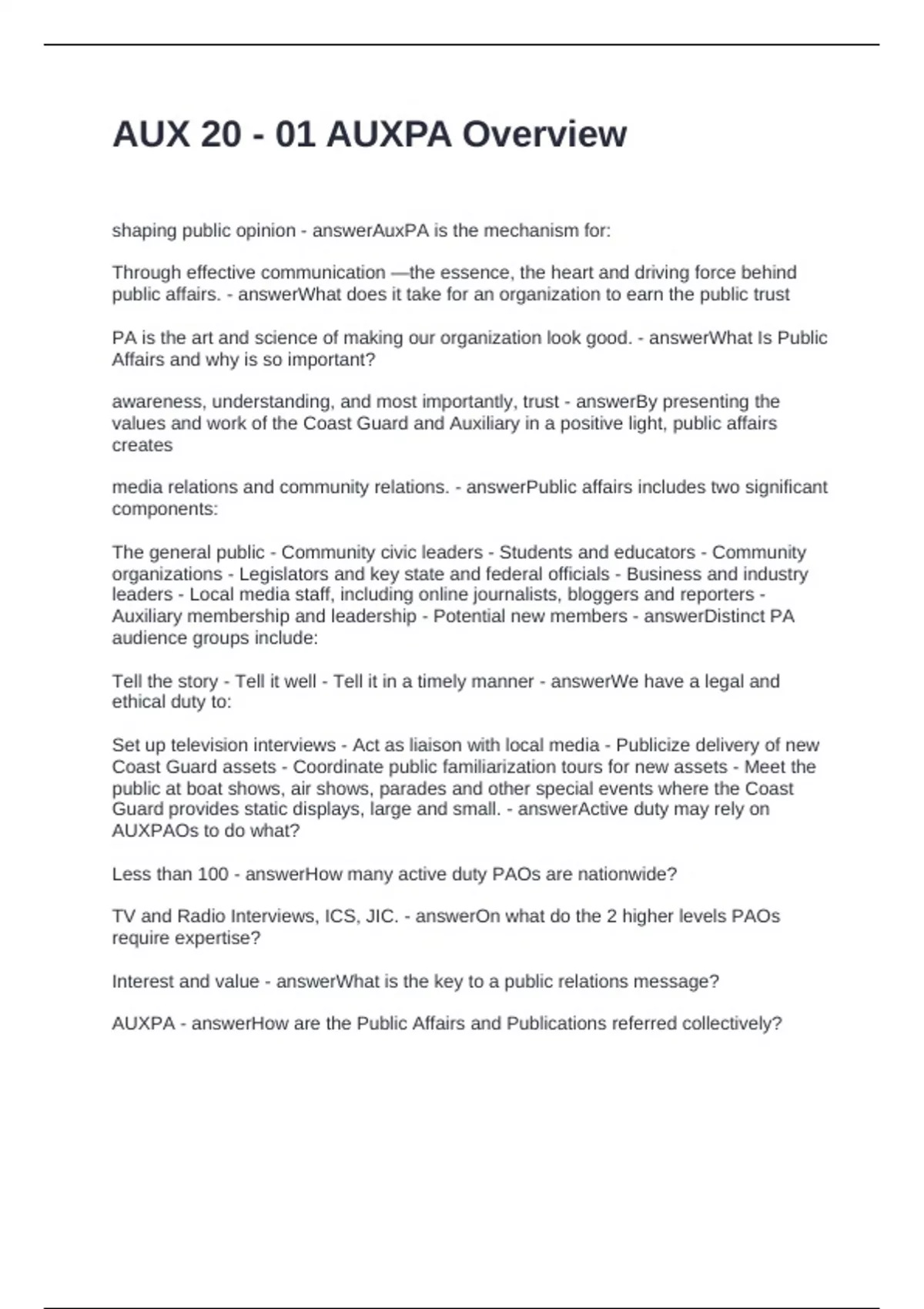 AUX 20 - 01 AUXPA Overview

shaping public opinion - answerAuxPA is the mechanism for:

Through effective communication —the essence, the heart and driving force behind public affairs. - answerWhat does it take for an organization to earn the public trust

PA is the art and science of making our organization look good. - answerWhat Is Public Affairs and why is so important?

awareness, understanding, and most importantly, trust - answerBy presenting the values and work of the Coast Guard and Auxiliary in a positive light, public affairs creates

media relations and community relations. - answerPublic affairs includes two significant components:

The general public - Community civic leaders - Students and educators - Community organizations - Legislators and key state and federal officials - Business and industry leaders - Local media staff, including online journalists, bloggers and reporters - Auxiliary membership and leadership - Potential new members - answerDistinct PA audience groups include:

Tell the story - Tell it well - Tell it in a timely manner - answerWe have a legal and ethical duty to:

Set up television interviews - Act as liaison with local media - Publicize delivery of new Coast Guard assets - Coordinate public familiarization tours for new assets - Meet the public at boat shows, air shows, parades and other special events where the Coast Guard provides static displays, large and small. - answerActive duty may rely on AUXPAOs to do what?

Less than 100 - answerHow many active duty PAOs are nationwide?

TV and Radio Interviews, ICS, JIC. - answerOn what do the 2 higher levels PAOs require expertise?

Interest and value - answerWhat is the key to a public relations message?

AUXPA - answerHow are the Public Affairs and Publications referred collectively?